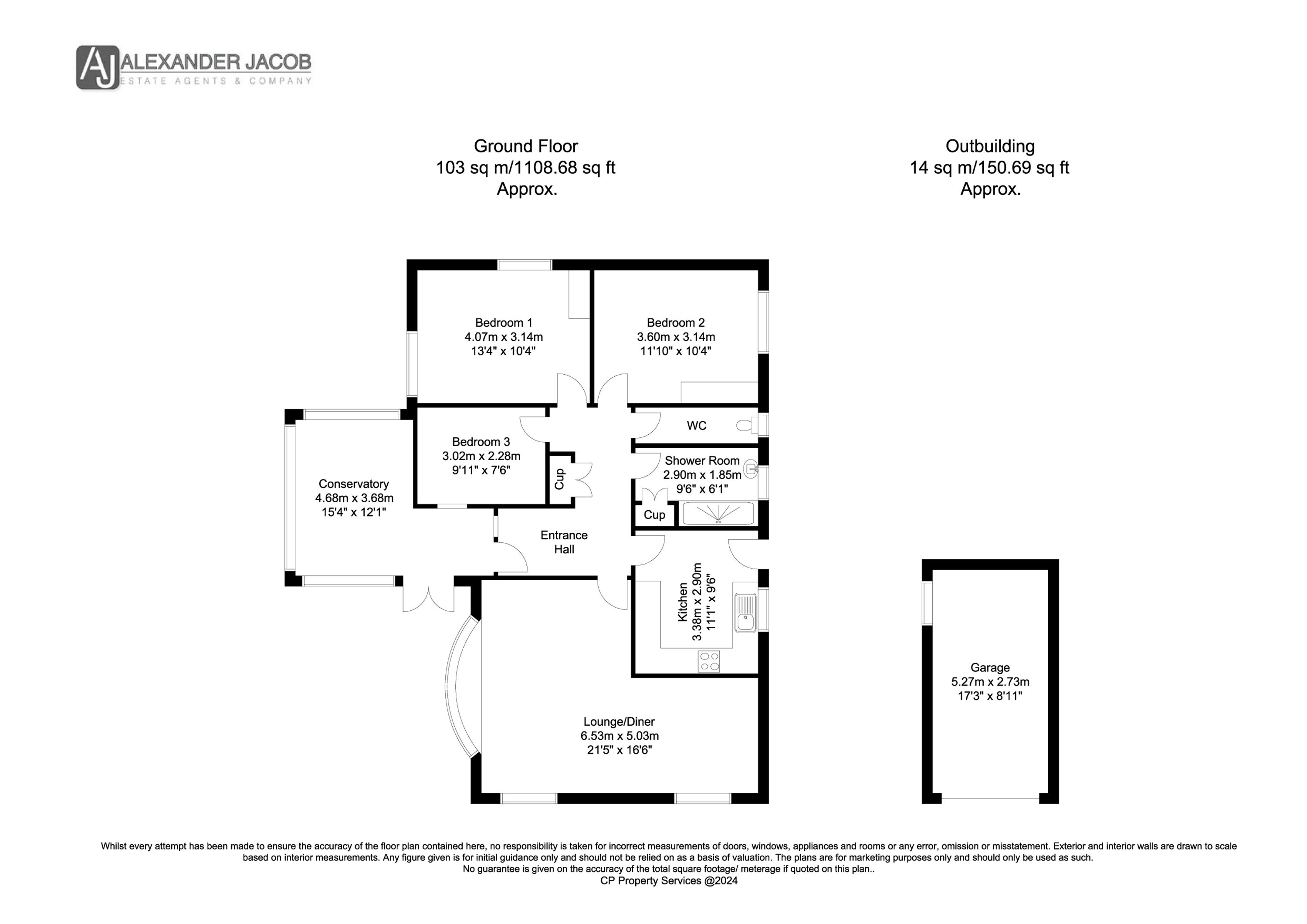 AJ ALEXANDER JACOB
ESTATE AGENTS & COMPANY

Ground Floor
103 sq m/1108.68 sq ft
Approx.

Outbuilding
14 sq m/150.69 sq ft
Approx.

Bedroom 1
4.07m x 3.14m
13'4" x 10'4"

Bedroom 2
3.60m x 3.14m
11'10" x 10'4"

WC

Bedroom 3
3.02m x 2.28m
9'11" x 7'6"

Cup

Shower Room
2.90m x 1.85m
9'6" x 6'1"

Cup

Conservatory
4.68m x 3.68m
15'4" x 12'1"

Entrance
Hall

Kitchen
3.38m x 2.90m
11'1" x 9'6"

Lounge/Diner
6.53m x 5.03m
21'5" x 16'6"

Garage
5.27m x 2.73m
17'3" x 8'11"

Whilst every attempt has been made to ensure the accuracy of the floor plan contained here, no responsibility is taken for incorrect measurements of doors, windows, appliances and rooms or any error, omission or misstatement. Exterior and interior walls are drawn to scale based on interior measurements. Any figure given is for initial guidance only and should not be relied on as a basis of valuation. The plans are for marketing purposes only and should only be used as such.
No guarantee is given on the accuracy of the total square footage/ meterage if quoted on this plan..
CP Property Services @2024